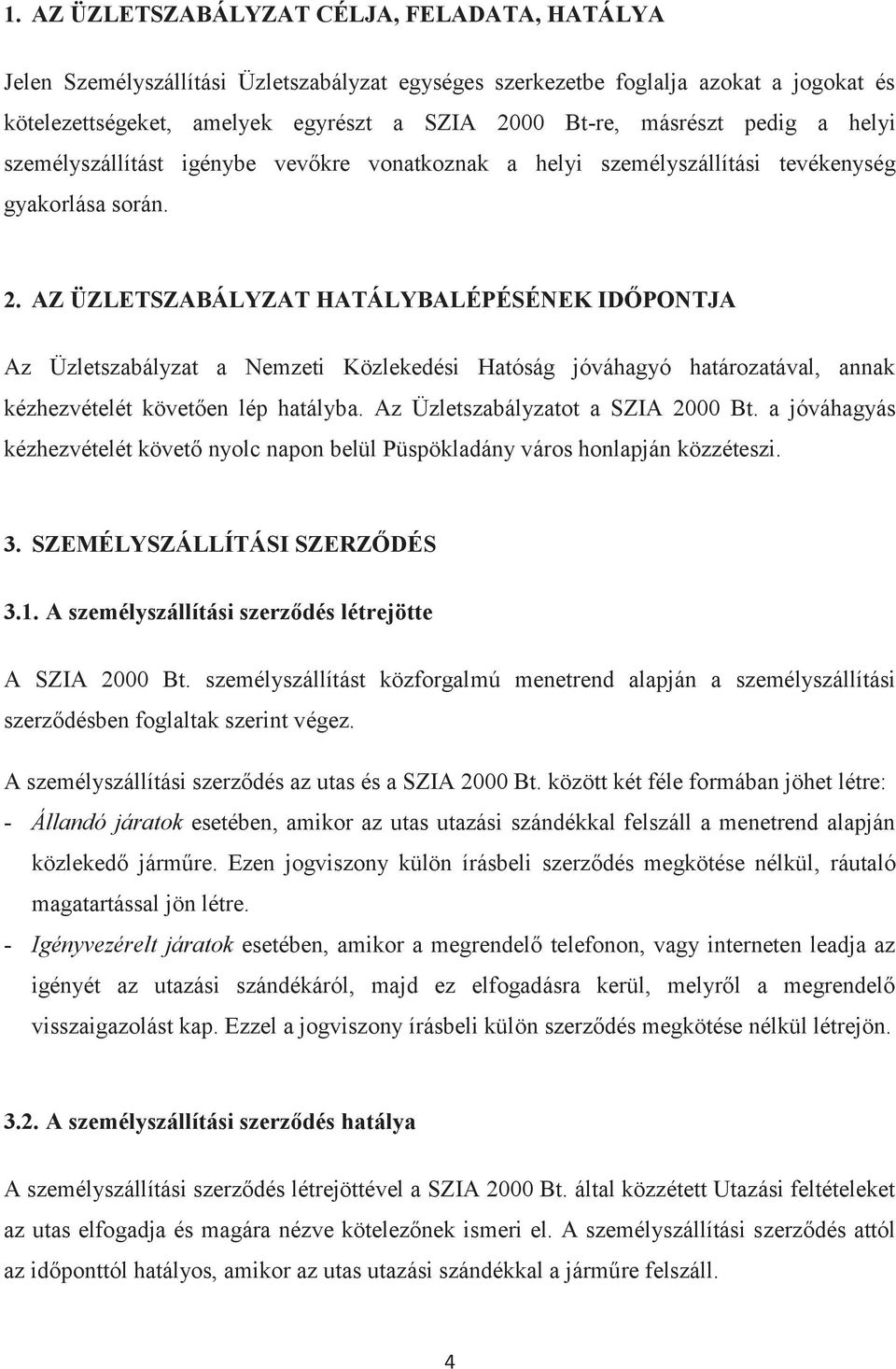 1. AZ ÜZLETSZABÁLYZAT CÉLJA, FELADATA, HATÁLYA

Jelen Személyszállítási Üzletszabályzat egységes szerkezetbe foglalja azokat a jogokat és kötelezettségeket, amelyek egyrészt a SZIA 2000 Bt-re, másrészt pedig a helyi személyszállítást igénybe vevőkre vonatkoznak a helyi személyszállítási tevékenység gyakorlása során.

2. AZ ÜZLETSZABÁLYZAT HATÁLYBALÉPÉSÉNEK IDŐPONTJA

Az Üzletszabályzat a Nemzeti Közlekedési Hatóság jóváhagyó határozatával, annak kézhezvételét követően lép hatályba. Az Üzletszabályzatot a SZIA 2000 Bt. a jóváhagyás kézhezvételét követő nyolc napon belül Püspökladány város honlapján közzéteszi.

3. SZEMÉLYSZÁLLÍTÁSI SZERZŐDÉS

3.1. A személyszállítási szerződés létrejötte

A SZIA 2000 Bt. személyszállítást közforgalmú menetrend alapján a személyszállítási szerződésben foglaltak szerint végez.

A személyszállítási szerződés az utas és a SZIA 2000 Bt. között két féle formában jöhet létre:
- Állandó járatok esetében, amikor az utas utazási szándékkal felszáll a menetrend alapján közlekedő járműre. Ezen jogviszony külön írásbeli szerződés megkötése nélkül, ráutaló magatartással jön létre.
- Igényvezérelt járatok esetében, amikor a megrendelő telefonon, vagy interneten leadja az igényét az utazási szándékáról, majd ez elfogadásra kerül, melyről a megrendelő visszaigazolást kap. Ezzel a jogviszony írásbeli külön szerződés megkötése nélkül létrejön.

3.2. A személyszállítási szerződés hatálya

A személyszállítási szerződés létrejöttével a SZIA 2000 Bt. által közzétett Utazási feltételeket az utas elfogadja és magára nézve kötelezőnek ismeri el. A személyszállítási szerződés attól az időponttól hatályos, amikor az utas utazási szándékkal a járműre felszáll.

4